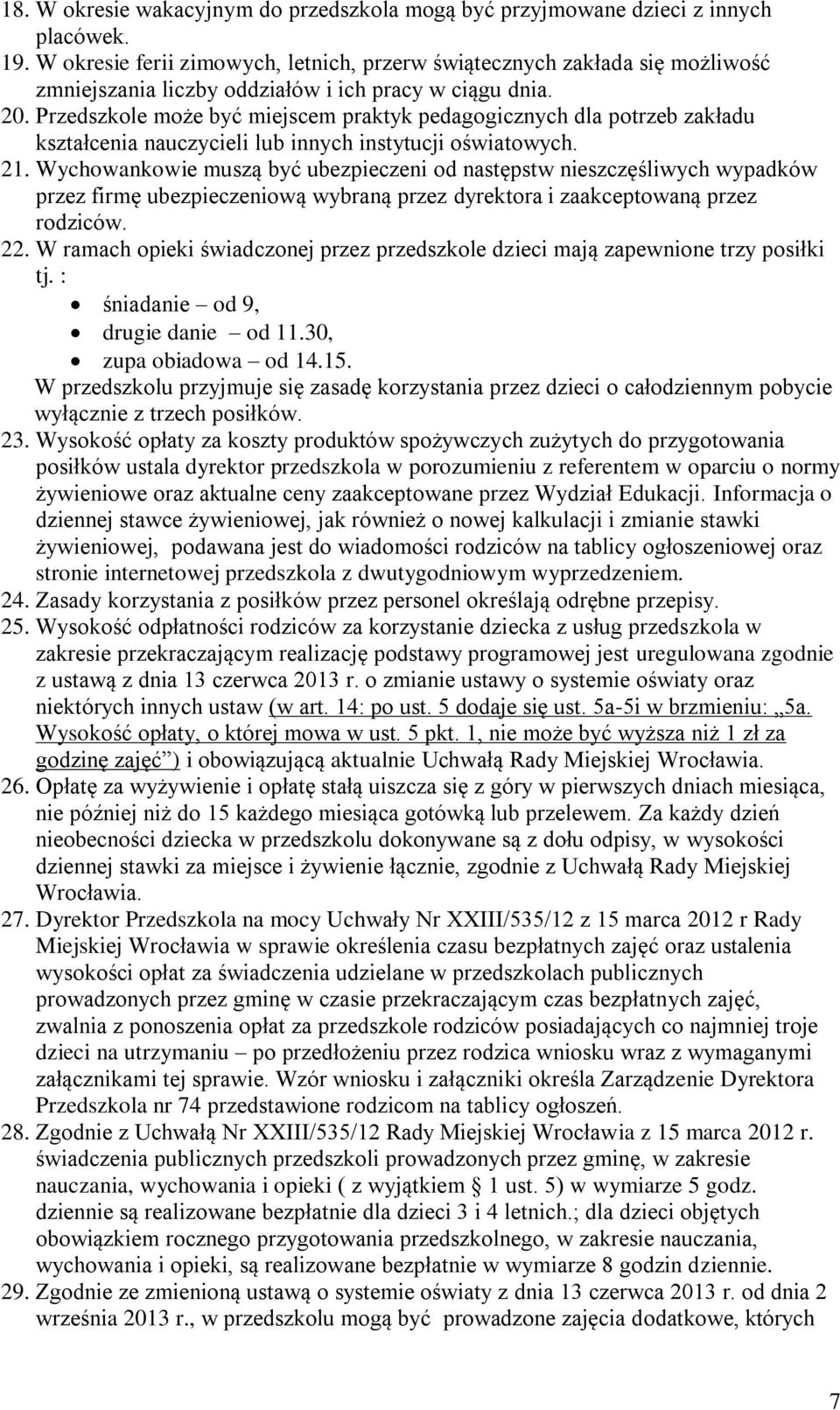 18. W okresie wakacyjnym do przedszkola mogą być przyjmowane dzieci z innych placówek.
19. W okresie ferii zimowych, letnich, przerw świątecznych zakłada się możliwość zmniejszania liczby oddziałów i ich pracy w ciągu dnia.
20. Przedszkole może być miejscem praktyk pedagogicznych dla potrzeb zakładu kształcenia nauczycieli lub innych instytucji oświatowych.
21. Wychowankowie muszą być ubezpieczeni od następstw nieszczęśliwych wypadków przez firmę ubezpieczeniową wybraną przez dyrektora i zaakceptowaną przez rodziców.
22. W ramach opieki świadczonej przez przedszkole dzieci mają zapewnione trzy posiłki tj. :
• śniadanie – od 9,
• drugie danie – od 11.30,
• zupa obiadowa – od 14.15.
W przedszkolu przyjmuje się zasadę korzystania przez dzieci o całodziennym pobycie wyłącznie z trzech posiłków.
23. Wysokość opłaty za koszty produktów spożywczych zużytych do przygotowania posiłków ustala dyrektor przedszkola w porozumieniu z referentem w oparciu o normy żywieniowe oraz aktualne ceny zaakceptowane przez Wydział Edukacji. Informacja o dziennej stawce żywieniowej, jak również o nowej kalkulacji i zmianie stawki żywieniowej, podawana jest do wiadomości rodziców na tablicy ogłoszeniowej oraz stronie internetowej przedszkola z dwutygodniowym wyprzedzeniem.
24. Zasady korzystania z posiłków przez personel określają odrębne przepisy.
25. Wysokość odpłatności rodziców za korzystanie dziecka z usług przedszkola w zakresie przekraczającym realizację podstawy programowej jest uregulowana zgodnie z ustawą z dnia 13 czerwca 2013 r. o zmianie ustawy o systemie oświaty oraz niektórych innych ustaw (w art. 14: po ust. 5 dodaje się ust. 5a-5i w brzmieniu: „5a. Wysokość opłaty, o której mowa w ust. 5 pkt. 1, nie może być wyższa niż 1 zł za godzinę zajęć”) i obowiązującą aktualnie Uchwałą Rady Miejskiej Wrocławia.
26. Opłatę za wyżywienie i opłatę stałą uiszcza się z góry w pierwszych dniach miesiąca, nie później niż do 15 każdego miesiąca gotówką lub przelewem. Za każdy dzień nieobecności dziecka w przedszkolu dokonywane są z dołu odpisy, w wysokości dziennej stawki za miejsce i żywienie łącznie, zgodnie z Uchwałą Rady Miejskiej Wrocławia.
27. Dyrektor Przedszkola na mocy Uchwały Nr XXIII/535/12 z 15 marca 2012 r Rady Miejskiej Wrocławia w sprawie określenia czasu bezpłatnych zajęć oraz ustalenia wysokości opłat za świadczenia udzielane w przedszkolach publicznych prowadzonych przez gminę w czasie przekraczającym czas bezpłatnych zajęć, zwalnia z ponoszenia opłat za przedszkole rodziców posiadających co najmniej troje dzieci na utrzymaniu – po przedłożeniu przez rodzica wniosku wraz z wymaganymi załącznikami tej sprawie. Wzór wniosku i załączniki określa Zarządzenie Dyrektora Przedszkola nr 74 przedstawione rodzicom na tablicy ogłoszeń.
28. Zgodnie z Uchwałą Nr XXIII/535/12 Rady Miejskiej Wrocławia z 15 marca 2012 r. świadczenia publicznych przedszkoli prowadzonych przez gminę, w zakresie nauczania, wychowania i opieki ( z wyjątkiem § 1 ust. 5) w wymiarze 5 godz. dziennie są realizowane bezpłatnie dla dzieci 3 i 4 letnich.; dla dzieci objętych obowiązkiem rocznego przygotowania przedszkolnego, w zakresie nauczania, wychowania i opieki, są realizowane bezpłatnie w wymiarze 8 godzin dziennie.
29. Zgodnie ze zmienioną ustawą o systemie oświaty z dnia 13 czerwca 2013 r. od dnia 2 września 2013 r., w przedszkolu mogą być prowadzone zajęcia dodatkowe, których

7